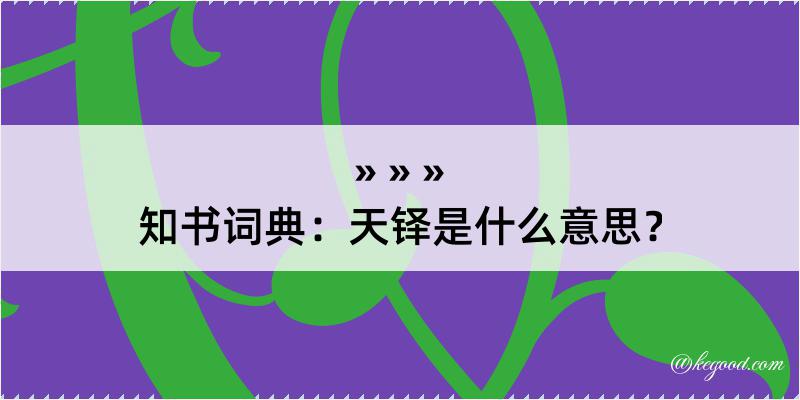 » » »
知书词典：天铎是什么意思？

@kegood.com